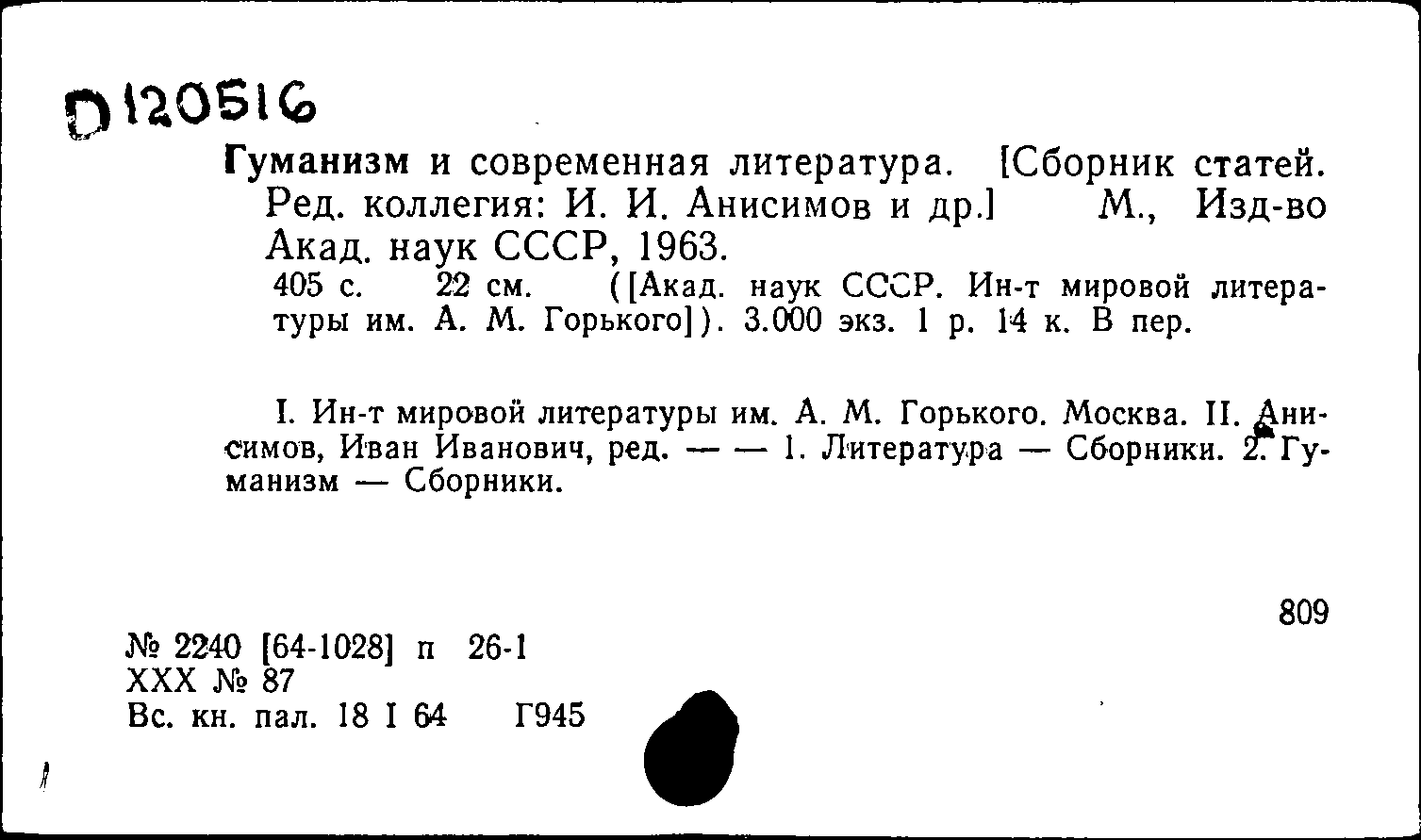 D 120516

Гуманизм и современная литература. [Сборник статей. Ред. коллегия: И. И. Анисимов и др.] М., Изд-во Акад. наук СССР, 1963.
405 с. 22 см. ([Акад. наук СССР. Ин-т мировой литературы им. А. М. Горького]). 3.000 экз. 1 р. 14 к. В пер.

I. Ин-т мировой литературы им. А. М. Горького. Москва. II. Анисимов, Иван Иванович, ред. — — 1. Литература — Сборники. 2. Гуманизм — Сборники.

809

№ 2240 [64-1028] п 26-1
XXX № 87
Вс. кн. пал. 18 I 64 Г945